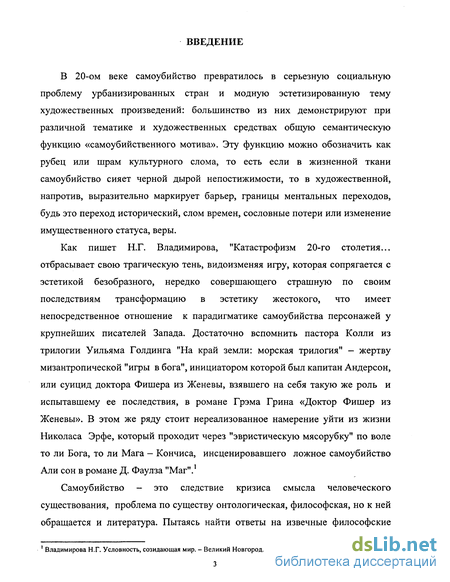 ВВЕДЕНИЕ

В 20-ом веке самоубийство превратилось в серьезную социальную проблему урбанизированных стран и модную эстетизированную тему художественных произведений: большинство из них демонстрируют при различной тематике и художественных средствах общую семантическую функцию «самоубийственного мотива». Эту функцию можно обозначить как рубец или шрам культурного слома, то есть если в жизненной ткани самоубийство сияет черной дырой непостижимости, то в художественной, напротив, выразительно маркирует барьер, границы ментальных переходов, будь это переход исторический, слом времен, сословные потери или изменение имущественного статуса, веры.

Как пишет Н.Г. Владимирова, "Катастрофизм 20-го столетия… отбрасывает свою трагическую тень, видоизменяя игру, которая сопрягается с эстетикой безобразного, нередко совершающего страшную по своим последствиям трансформацию в эстетику жестокого, что имеет непосредственное отношение к парадигматике самоубийства персонажей у крупнейших писателей Запада. Достаточно вспомнить пастора Колли из трилогии Уильяма Голдинга "На край земли: морская трилогия" – жертву мизантропической "игры в бога", инициатором которой был капитан Андерсон, или суицид доктора Фишера из Женевы, взявшего на себя такую же роль и испытавшему ее последствия, в романе Грэма Грина «Доктор Фишер из Женевы». В этом же ряду стоит нереализованное намерение уйти из жизни Николаса Эрфе, который проходит через "эвристическую мясорубку" по воле то ли Бога, то ли Мага – Кончиса, инсценировавшего ложное самоубийство Али сон в романе Д. Фаулза "Маг".$^1$

Самоубийство – это следствие кризиса смысла человеческого существования, проблема по существу онтологическая, философская, но к ней обращается и литература. Пытаясь найти ответы на извечные философские

$^1$ Владимирова Н.Г. Условность, созидающая мир. – Великий Новгород.

3

dsLib.net
библиотека диссертаций